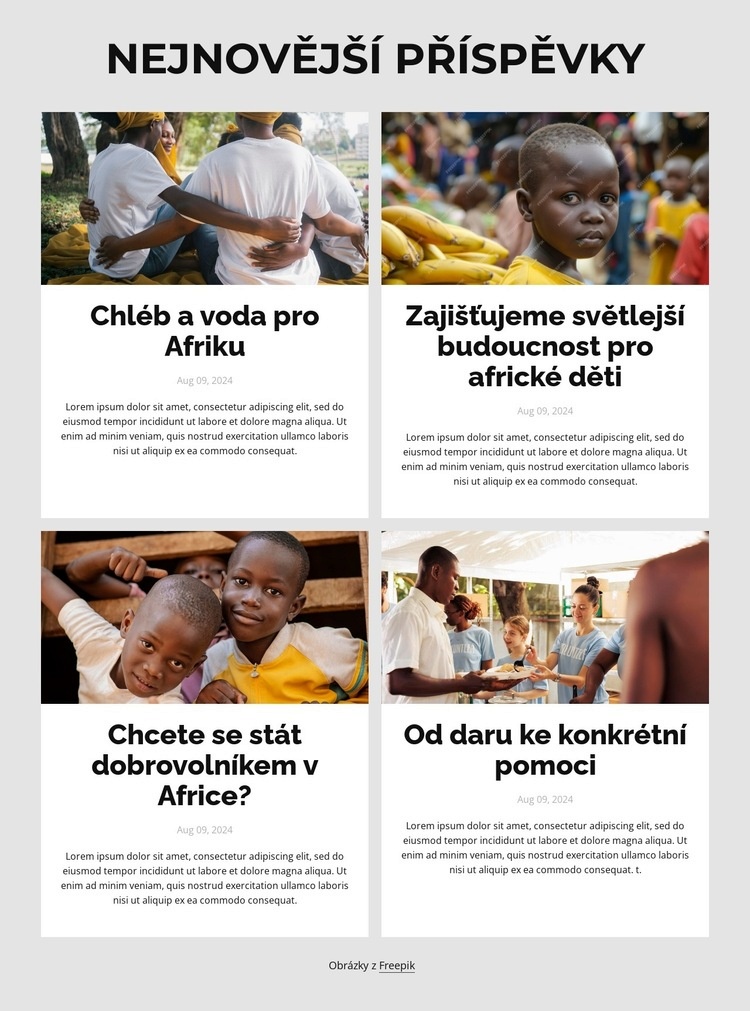 NEJNOVĚJŠÍ PŘÍSPĚVKY

Chléb a voda pro Afriku

Aug 09, 2024

Lorem ipsum dolor sit amet, consectetur adipiscing elit, sed do eiusmod tempor incididunt ut labore et dolore magna aliqua. Ut enim ad minim veniam, quis nostrud exercitation ullamco laboris nisi ut aliquip ex ea commodo consequat.

Zajišťujeme světlejší budoucnost pro africké děti

Aug 09, 2024

Lorem ipsum dolor sit amet, consectetur adipiscing elit, sed do eiusmod tempor incididunt ut labore et dolore magna aliqua. Ut enim ad minim veniam, quis nostrud exercitation ullamco laboris nisi ut aliquip ex ea commodo consequat.

Chcete se stát dobrovolníkem v Africe?

Aug 09, 2024

Lorem ipsum dolor sit amet, consectetur adipiscing elit, sed do eiusmod tempor incididunt ut labore et dolore magna aliqua. Ut enim ad minim veniam, quis nostrud exercitation ullamco laboris nisi ut aliquip ex ea commodo consequat.

Od daru ke konkrétní pomoci

Aug 09, 2024

Lorem ipsum dolor sit amet, consectetur adipiscing elit, sed do eiusmod tempor incididunt ut labore et dolore magna aliqua. Ut enim ad minim veniam, quis nostrud exercitation ullamco laboris nisi ut aliquip ex ea commodo consequat. t.

Obrázky z Freepik